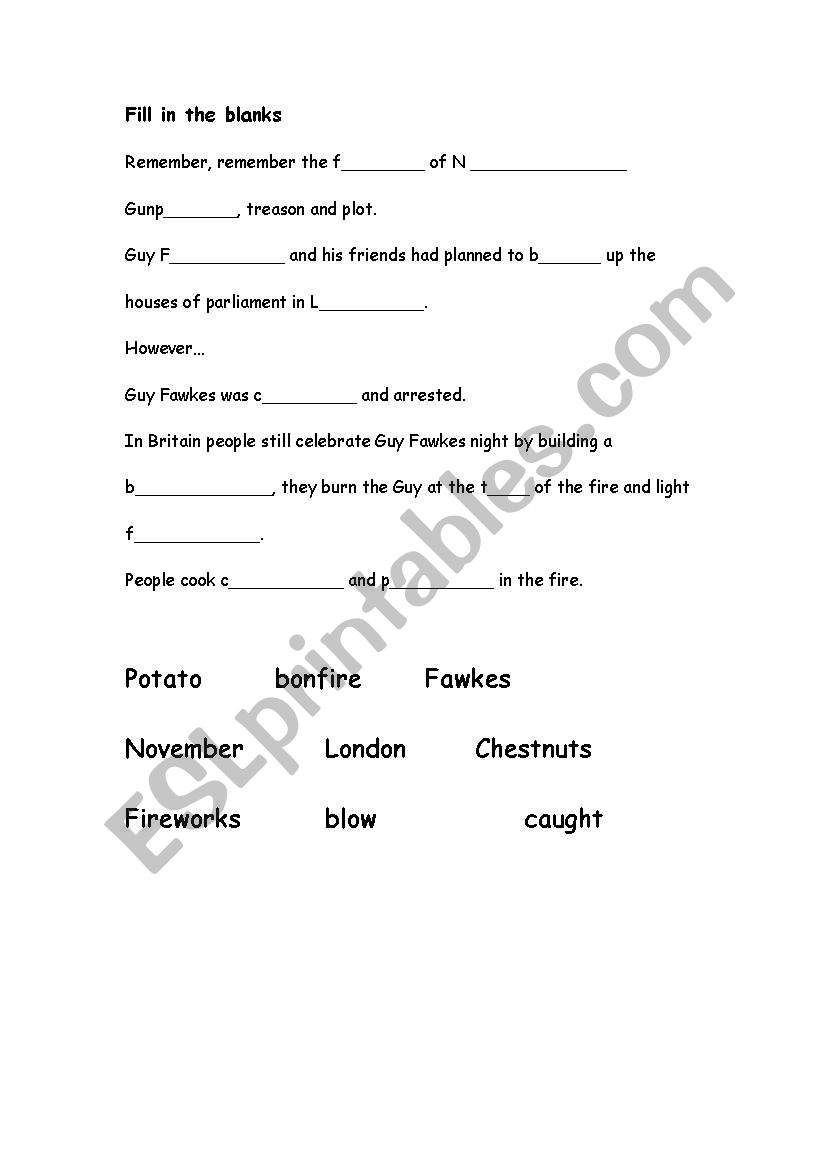 Fill in the blanks

Remember, remember the f________ of N _______________

Gunp_______, treason and plot.

Guy F___________ and his friends had planned to b______ up the houses of parliament in L__________.

However...

Guy Fawkes was c_________ and arrested.

In Britain people still celebrate Guy Fawkes night by building a b_____________, they burn the Guy at the t____ of the fire and light f____________.

People cook c___________ and p__________ in the fire.

Potato bonfire Fawkes

November London Chestnuts

Fireworks blow caught

ESLprintables.com